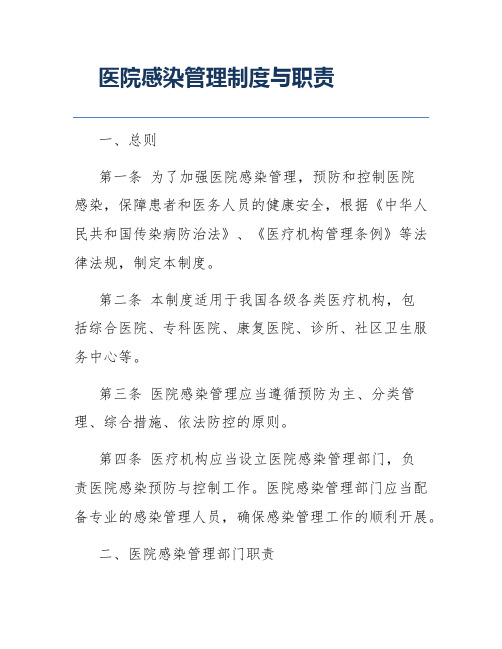 医院感染管理制度与职责

一、总则

第一条 为了加强医院感染管理，预防和控制医院感染，保障患者和医务人员的健康安全，根据《中华人民共和国传染病防治法》、《医疗机构管理条例》等法律法规，制定本制度。

第二条 本制度适用于我国各级各类医疗机构，包括综合医院、专科医院、康复医院、诊所、社区卫生服务中心等。

第三条 医院感染管理应当遵循预防为主、分类管理、综合措施、依法防控的原则。

第四条 医疗机构应当设立医院感染管理部门，负责医院感染预防与控制工作。医院感染管理部门应当配备专业的感染管理人员，确保感染管理工作的顺利开展。

二、医院感染管理部门职责